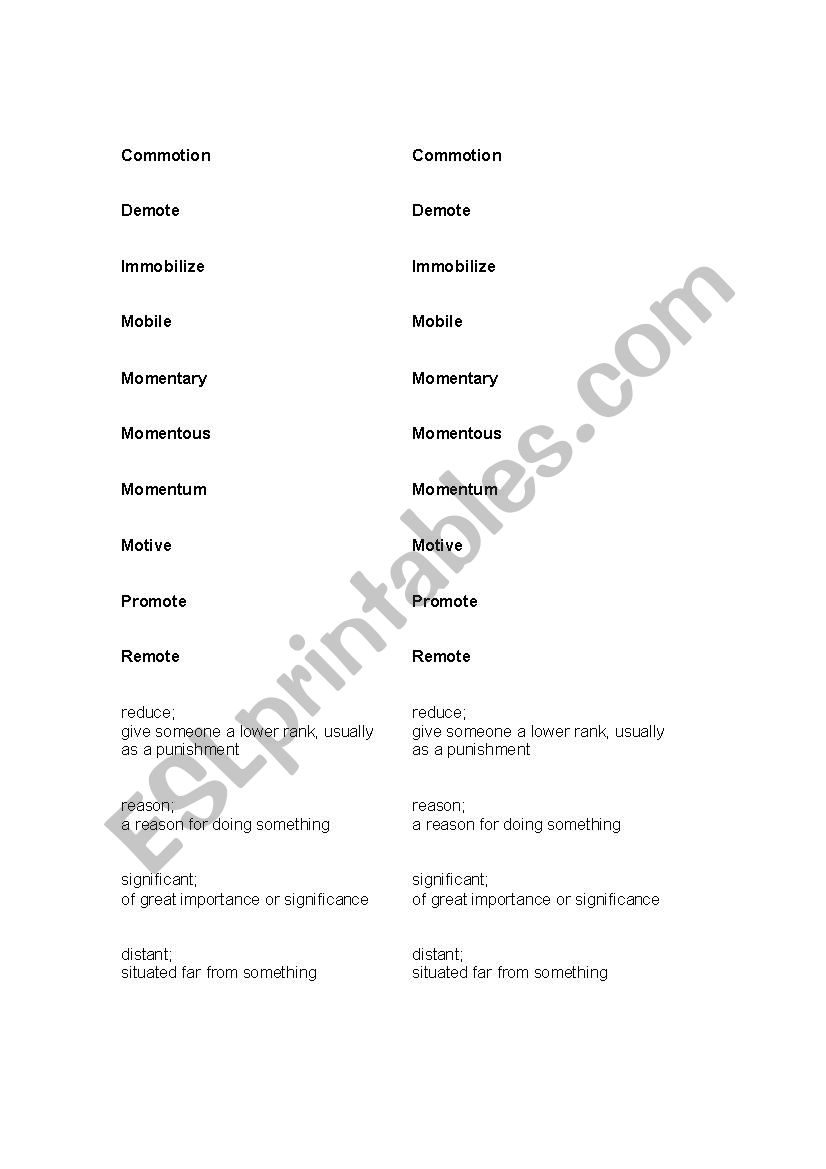 Commotion

Demote

Immobilize

Mobile

Momentary

Momentous

Momentum

Motive

Promote

Remote

reduce;
give someone a lower rank, usually as a punishment

reason;
a reason for doing something

significant;
of great importance or significance

distant;
situated far from something

Commotion

Demote

Immobilize

Mobile

Momentary

Momentous

Momentum

Motive

Promote

Remote

reduce;
give someone a lower rank, usually as a punishment

reason;
a reason for doing something

significant;
of great importance or significance

distant;
situated far from something

ESLprintables.com